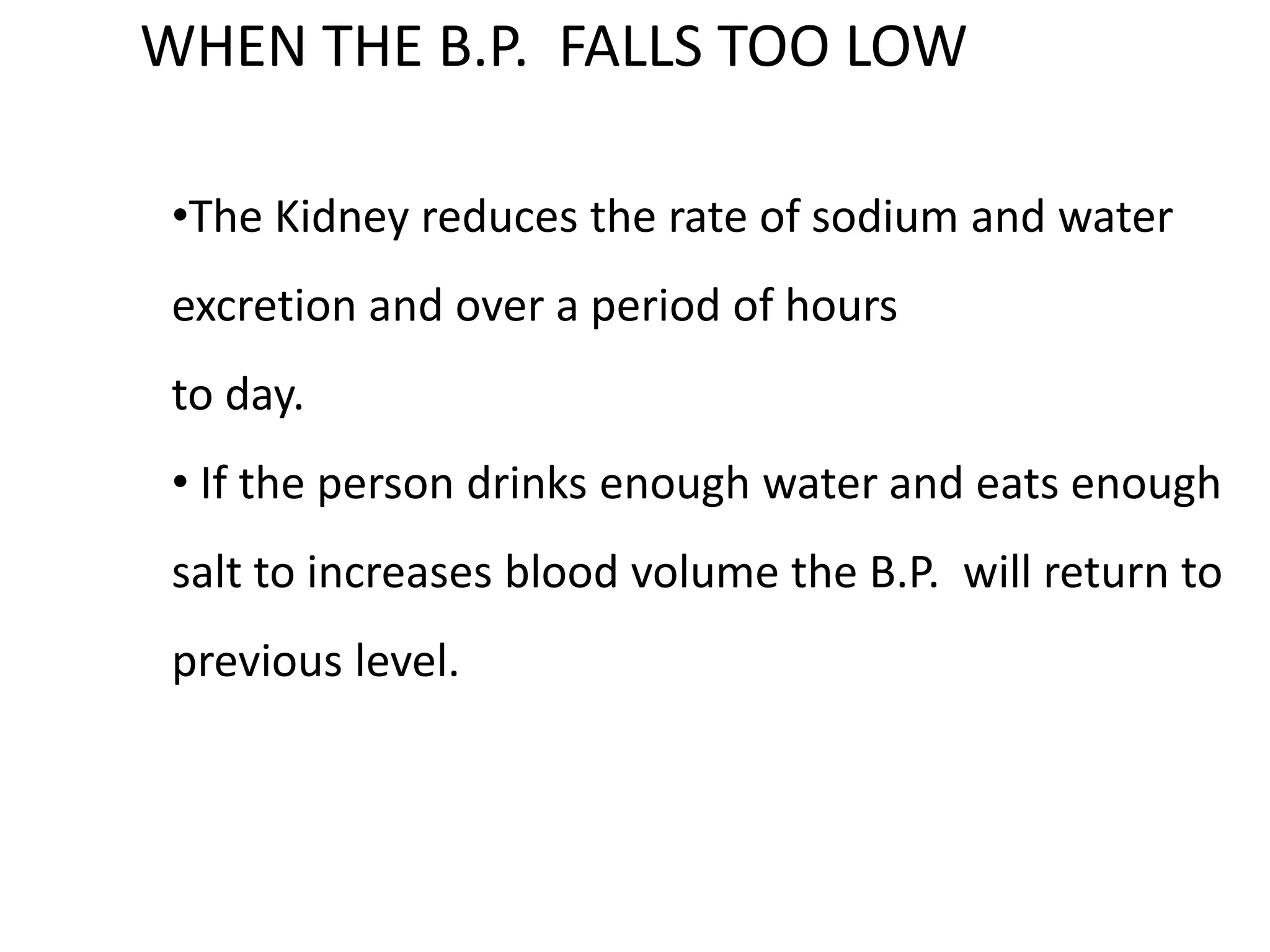 WHEN THE B.P. FALLS TOO LOW

• The Kidney reduces the rate of sodium and water excretion and over a period of hours to day.

• If the person drinks enough water and eats enough salt to increases blood volume the B.P. will return to previous level.